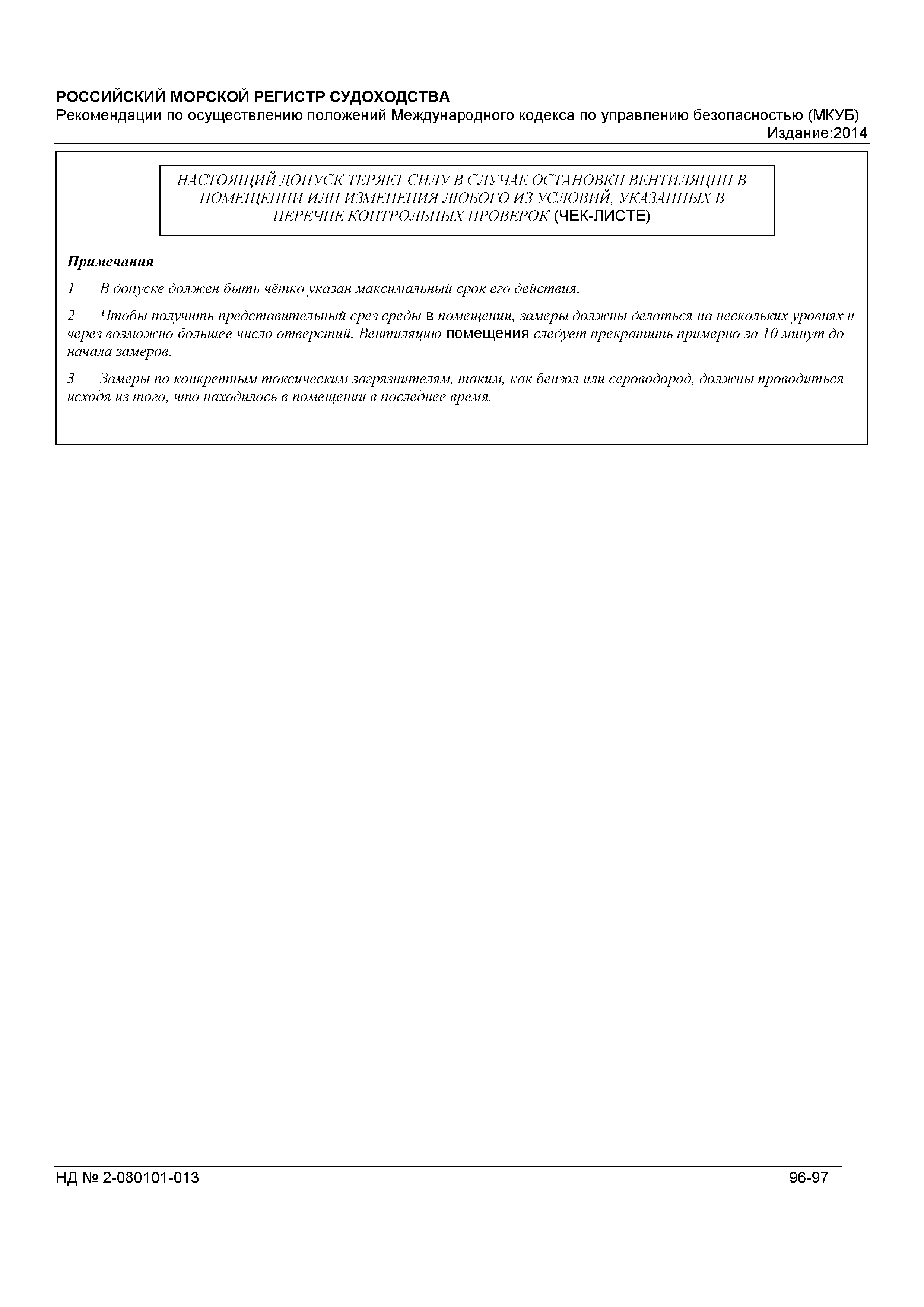 РОССИЙСКИЙ МОРСКОЙ РЕГИСТР СУДОХОДСТВА
Рекомендации по осуществлению положений Международного кодекса по управлению безопасностью (МКУБ)
Издание:2014

НАСТОЯЩИЙ ДОПУСК ТЕРЯЕТ СИЛУ В СЛУЧАЕ ОСТАНОВКИ ВЕНТИЛЯЦИИ В ПОМЕЩЕНИИ ИЛИ ИЗМЕНЕНИЯ ЛЮБОГО ИЗ УСЛОВИЙ, УКАЗАННЫХ В ПЕРЕЧНЕ КОНТРОЛЬНЫХ ПРОВЕРОК (ЧЕК-ЛИСТЕ)

Примечания

1 В допуске должен быть чётко указан максимальный срок его действия.

2 Чтобы получить представительный срез среды в помещении, замеры должны делаться на нескольких уровнях и через возможно большее число отверстий. Вентиляцию помещения следует прекратить примерно за 10 минут до начала замеров.

3 Замеры по конкретным токсическим загрязнителям, таким, как бензол или сероводород, должны проводиться исходя из того, что находилось в помещении в последнее время.

НД № 2-080101-013
96-97